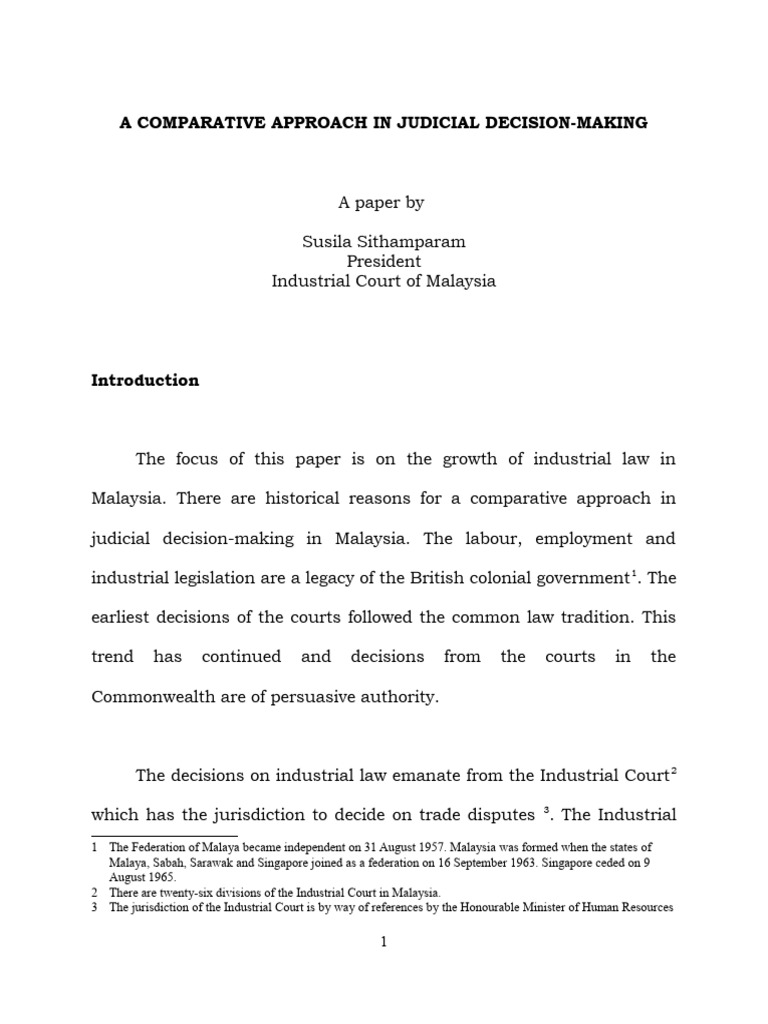 A COMPARATIVE APPROACH IN JUDICIAL DECISION-MAKING

A paper by

Susila Sithamparam
President
Industrial Court of Malaysia

Introduction

The focus of this paper is on the growth of industrial law in Malaysia. There are historical reasons for a comparative approach in judicial decision-making in Malaysia. The labour, employment and industrial legislation are a legacy of the British colonial government$^1$. The earliest decisions of the courts followed the common law tradition. This trend has continued and decisions from the courts in the Commonwealth are of persuasive authority.

The decisions on industrial law emanate from the Industrial Court$^2$ which has the jurisdiction to decide on trade disputes $^3$. The Industrial

1 The Federation of Malaya became independent on 31 August 1957. Malaysia was formed when the states of Malaya, Sabah, Sarawak and Singapore joined as a federation on 16 September 1963. Singapore ceded on 9 August 1965.
2 There are twenty-six divisions of the Industrial Court in Malaysia.
3 The jurisdiction of the Industrial Court is by way of references by the Honourable Minister of Human Resources

1